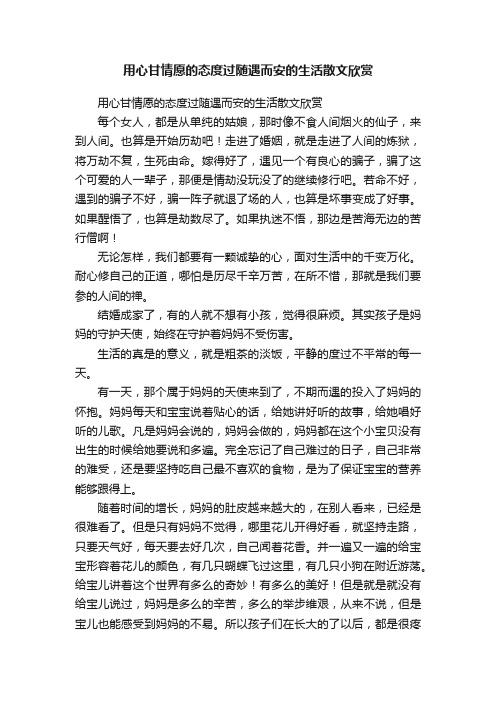 用心甘情愿的态度过随遇而安的生活散文欣赏

用心甘情愿的态度过随遇而安的生活散文欣赏

每个女人，都是从单纯的姑娘，那时像不食人间烟火的仙子，来到人间。也算是开始历劫吧！走进了婚姻，就是走进了人间的炼狱，将万劫不复，生死由命。嫁得好了，遇见一个有良心的骗子，骗了这个可爱的人一辈子，那便是情劫没玩没了的继续修行吧。若命不好，遇到的骗子不好，骗一阵子就退了场的人，也算是坏事变成了好事。如果醒悟了，也算是劫数尽了。如果执迷不悟，那边是苦海无边的苦行僧啊！

无论怎样，我们都要有一颗诚挚的心，面对生活中的千变万化。耐心修自己的正道，哪怕是历尽千辛万苦，在所不惜，那就是我们要参的人间的禅。

结婚成家了，有的人就不想有小孩，觉得很麻烦。其实孩子是妈妈的守护天使，始终在守护着妈妈不受伤害。

生活的真是的意义，就是粗茶的淡饭，平静的度过不平常的每一天。

有一天，那个属于妈妈的天使来到了，不期而遇的投入了妈妈的怀抱。妈妈每天和宝宝说着贴心的话，给她讲好听的故事，给她唱好听的儿歌。凡是妈妈会说的，妈妈会做的，妈妈都在这个小宝贝没有出生的时候给她要说和多遍。完全忘记了自己难过的日子，自己非常的难受，还是要坚持吃自己最不喜欢的食物，是为了保证宝宝的营养能够跟得上。

随着时间的增长，妈妈的肚皮越来越大的，在别人看来，已经是很难看了。但是只有妈妈不觉得，哪里花儿开得好看，就坚持走路，只要天气好，每天要去好几次，自己闻着花香。并一遍又一遍的给宝宝形容着花儿的颜色，有几只蝴蝶飞过这里，有几只小狗在附近游荡。给宝儿讲着这个世界有多么的奇妙！有多么的美好！但是就是就没有给宝儿说过，妈妈是多么的辛苦，多么的举步维艰，从来不说，但是宝儿也能感受到妈妈的不易。所以孩子们在长大的了以后，都是很疼